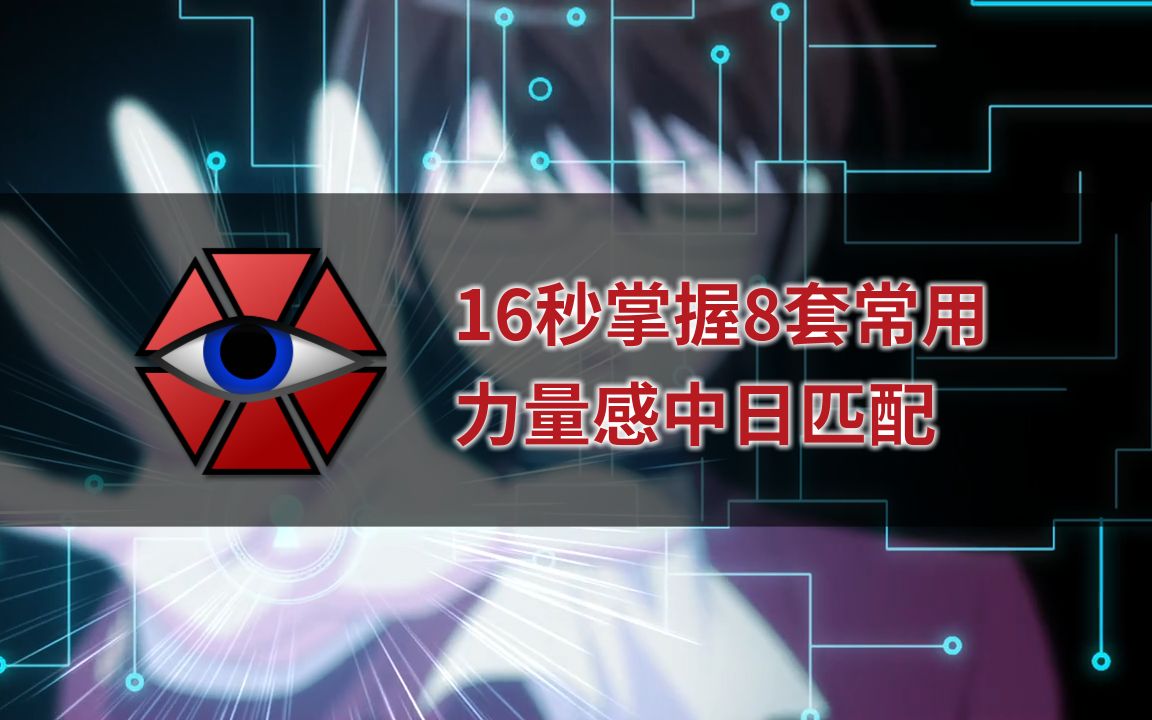 16秒掌握8套常用
力量感中日匹配